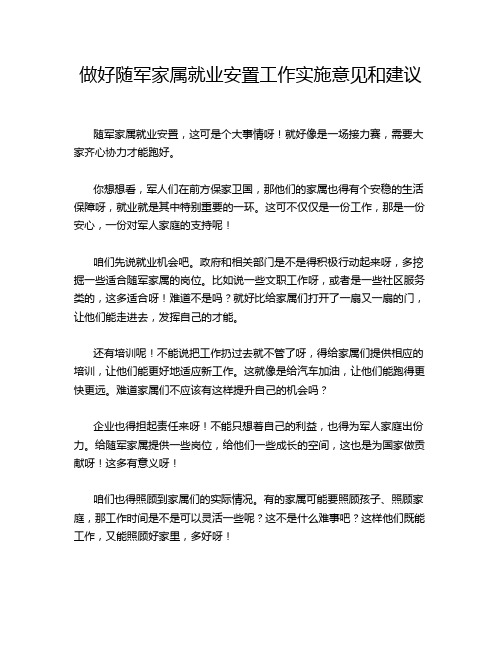 做好随军家属就业安置工作实施意见和建议

随军家属就业安置，这可是个大事情呀！就好像是一场接力赛，需要大家齐心协力才能跑好。

你想想看，军人们在前方保家卫国，那他们的家属也得有个安稳的生活保障呀，就业就是其中特别重要的一环。这可不仅仅是一份工作，那是一份安心，一份对军人家庭的支持呢！

咱们先说就业机会吧。政府和相关部门是不是得积极行动起来呀，多挖掘一些适合随军家属的岗位。比如说一些文职工作呀，或者是一些社区服务类的，这多适合呀！难道不是吗？就好比给家属们打开了一扇又一扇的门，让他们能走进去，发挥自己的才能。

还有培训呢！不能说把工作扔过去就不管了呀，得给家属们提供相应的培训，让他们能更好地适应新工作。这就像是给汽车加油，让他们能跑得更快更远。难道家属们不应该有这样提升自己的机会吗？

企业也得担起责任来呀！不能只想着自己的利益，也得为军人家庭出份力。给随军家属提供一些岗位，给他们一些成长的空间，这也是为国家做贡献呀！这多有意义呀！

咱们也得照顾到家属们的实际情况。有的家属可能要照顾孩子、照顾家庭，那工作时间是不是可以灵活一些呢？这不是什么难事吧？这样他们既能工作，又能照顾好家里，多好呀！